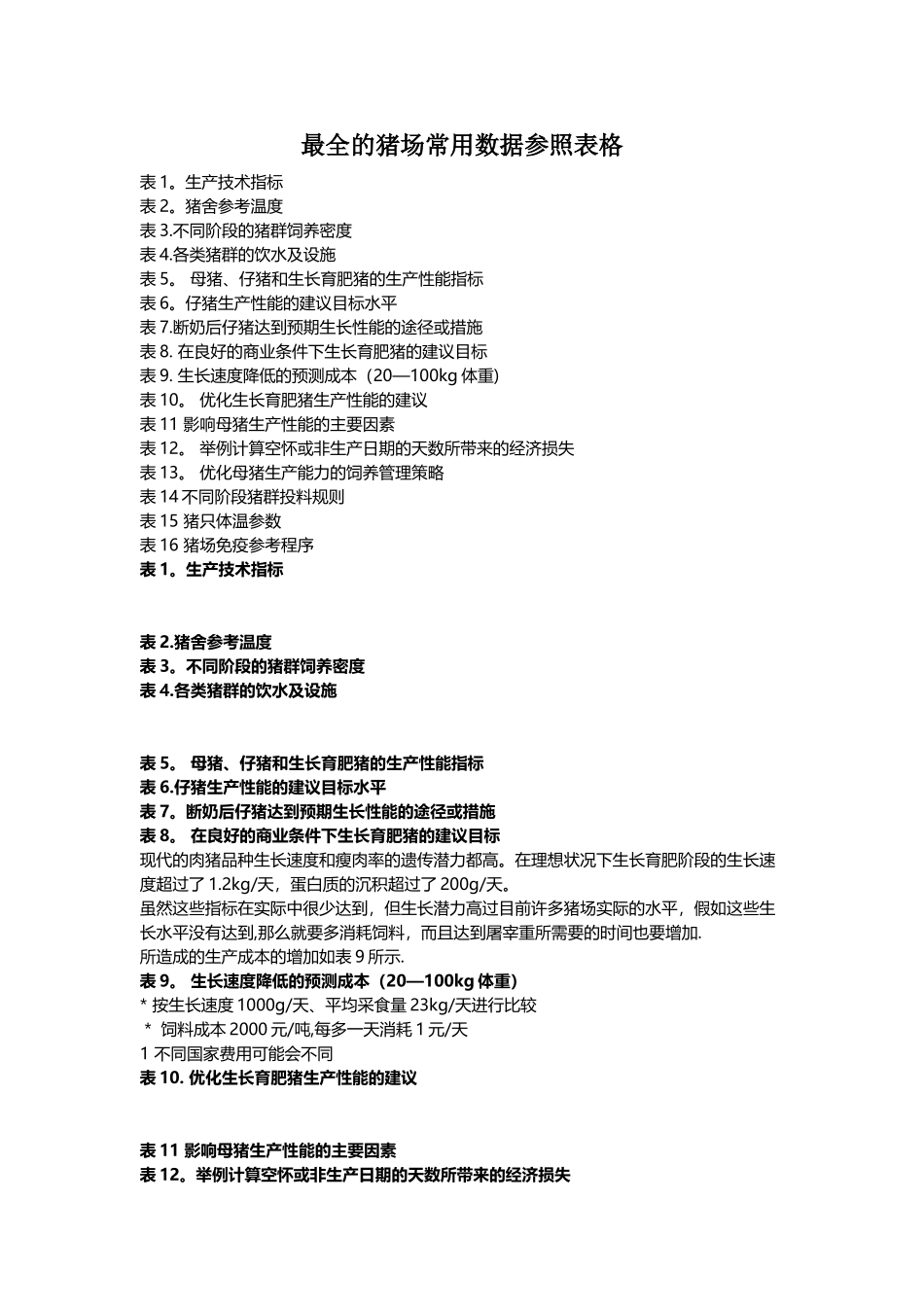 最全的猪场常用数据参照表格

表 1。生产技术指标
表 2。猪舍参考温度
表 3.不同阶段的猪群饲养密度
表 4.各类猪群的饮水及设施
表 5。 母猪、仔猪和生长育肥猪的生产性能指标
表 6。仔猪生产性能的建议目标水平
表 7.断奶后仔猪达到预期生长性能的途径或措施
表 8. 在良好的商业条件下生长育肥猪的建议目标
表 9. 生长速度降低的预测成本（20—100kg 体重）
表 10。 优化生长育肥猪生产性能的建议
表 11 影响母猪生产性能的主要因素
表 12。 举例计算空怀或非生产日期的天数所带来的经济损失
表 13。 优化母猪生产能力的饲养管理策略
表 14 不同阶段猪群投料规则
表 15 猪只体温参数
表 16 猪场免疫参考程序

表 1。生产技术指标

表 2.猪舍参考温度
表 3。不同阶段的猪群饲养密度
表 4.各类猪群的饮水及设施

表 5。 母猪、仔猪和生长育肥猪的生产性能指标
表 6.仔猪生产性能的建议目标水平
表 7。断奶后仔猪达到预期生长性能的途径或措施
表 8。 在良好的商业条件下生长育肥猪的建议目标

现代的肉猪品种生长速度和瘦肉率的遗传潜力都高。在理想状况下生长育肥阶段的生长速度超过了 1.2kg/天，蛋白质的沉积超过了 200g/天。

虽然这些指标在实际中很少达到，但生长潜力高过目前许多猪场实际的水平，假如这些生长水平没有达到,那么就要多消耗饲料，而且达到屠宰重所需要的时间也要增加.

所造成的生产成本的增加如表 9 所示.

表 9。 生长速度降低的预测成本（20—100kg 体重）
* 按生长速度 1000g/天、平均采食量 23kg/天进行比较
 * 饲料成本 2000 元/吨,每多一天消耗 1 元/天
1 不同国家费用可能会不同
表 10. 优化生长育肥猪生产性能的建议

表 11 影响母猪生产性能的主要因素
表 12。举例计算空怀或非生产日期的天数所带来的经济损失